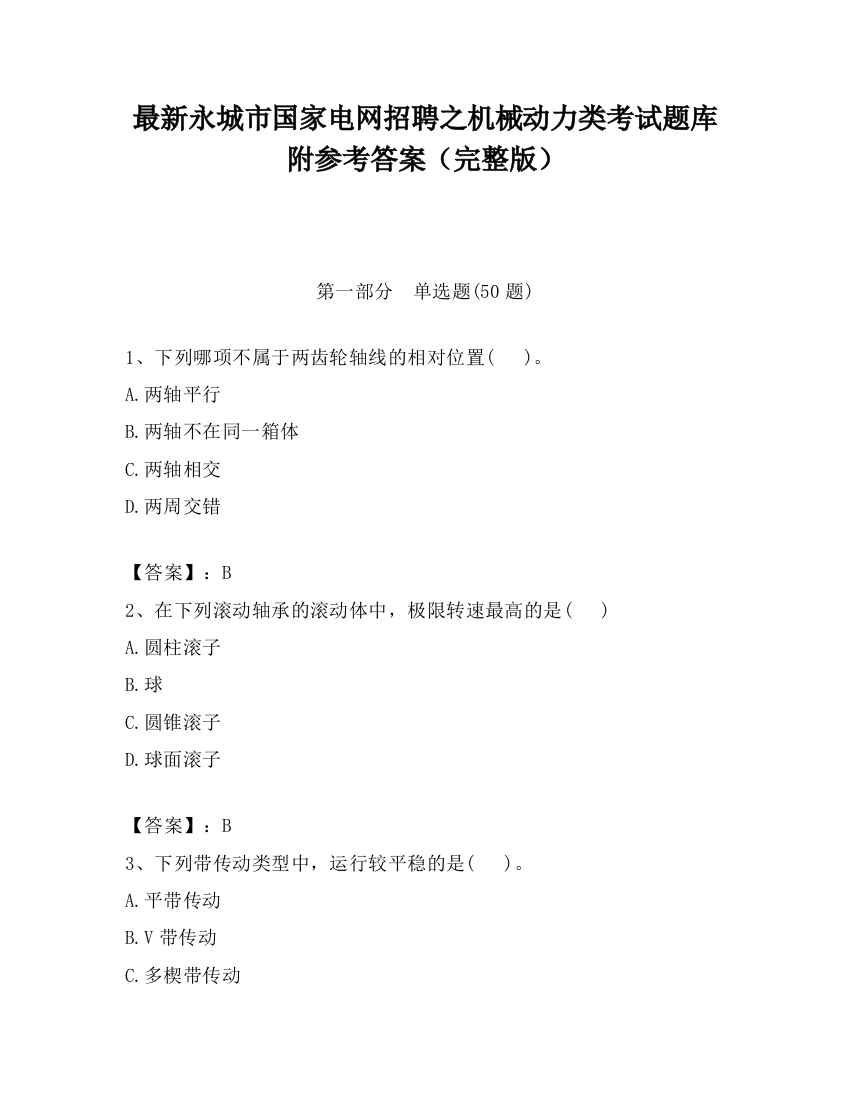 最新永城市国家电网招聘之机械动力类考试题库附参考答案（完整版）

第一部分　单选题(50 题)

1、下列哪项不属于两齿轮轴线的相对位置(　　)。

A.两轴平行

B.两轴不在同一箱体

C.两轴相交

D.两周交错

【答案】：B

2、在下列滚动轴承的滚动体中，极限转速最高的是(　　)

A.圆柱滚子

B.球

C.圆锥滚子

D.球面滚子

【答案】：B

3、下列带传动类型中，运行较平稳的是(　　)。

A.平带传动

B.V 带传动

C.多楔带传动